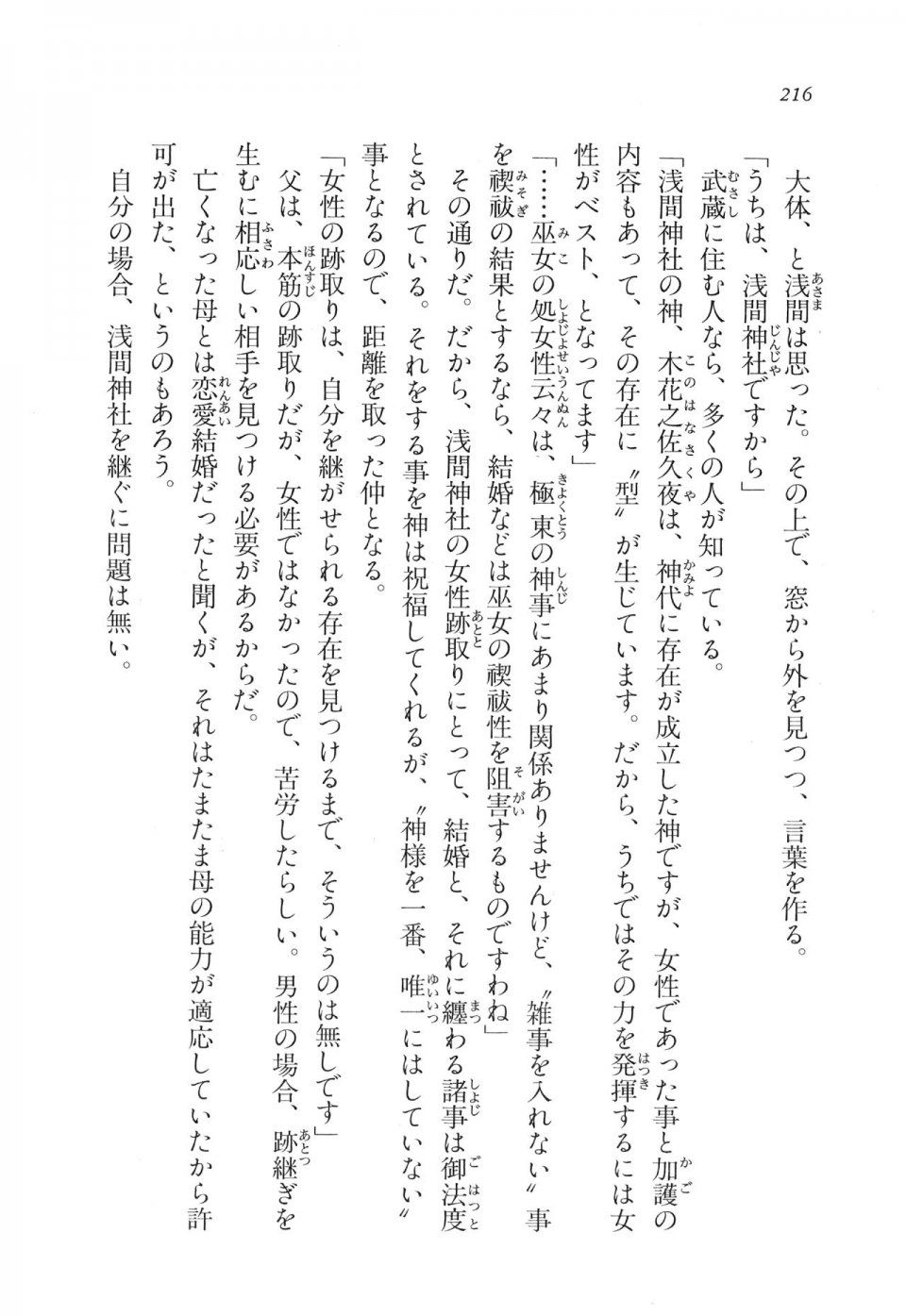 216

大体、と浅間は思った。その上で、窓から外を見つつ、言葉を作る。

「うちは、浅間神社ですから」

武蔵に住む人なら、多くの人が知っている。

「浅間神社の神、木花之佐久夜は、神代に存在が成立した神ですが、女性であった事と加護の内容もあって、その存在に〝型〟が生じています。だから、うちではその力を発揮するには女性がベスト、となってます」

「……巫女の処女性云々は、極東の神事にあまり関係ありませんけど、〝雑事を入れない〟事を禊祓の結果とするなら、結婚などは巫女の禊祓性を阻害するものですわね」

その通りだ。だから、浅間神社の女性跡取りにとって、結婚と、それに纏わる諸事は御法度とされている。それをする事を神は祝福してくれるが、〝神様を一番、唯一にはしていない〟事となるので、距離を取った仲となる。

「女性の跡取りは、自分を継がせられる存在を見つけるまで、そういうのは無しです」

父は、本筋の跡取りだが、女性ではなかったので、苦労したらしい。男性の場合、跡継ぎを生むに相応しい相手を見つける必要があるからだ。

亡くなった母とは恋愛結婚だったと聞くが、それはたまたま母の能力が適応していたから許可が出た、というのもあろう。

自分の場合、浅間神社を継ぐに問題は無い。